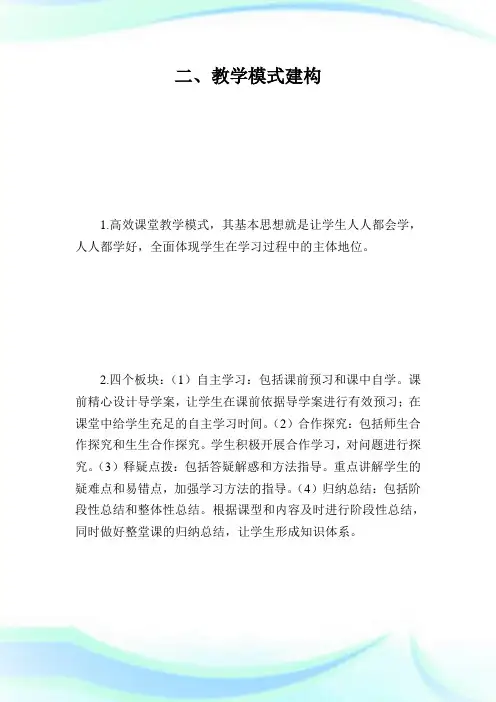 二、教学模式建构

1.高效课堂教学模式，其基本思想就是让学生人人都会学，人人都学好，全面体现学生在学习过程中的主体地位。

2.四个板块：（1）自主学习：包括课前预习和课中自学。课前精心设计导学案，让学生在课前依据导学案进行有效预习；在课堂中给学生充足的自主学习时间。（2）合作探究：包括师生合作探究和生生合作探究。学生积极开展合作学习，对问题进行探究。（3）释疑点拨：包括答疑解惑和方法指导。重点讲解学生的疑难点和易错点，加强学习方法的指导。（4）归纳总结：包括阶段性总结和整体性总结。根据课型和内容及时进行阶段性总结，同时做好整堂课的归纳总结，让学生形成知识体系。